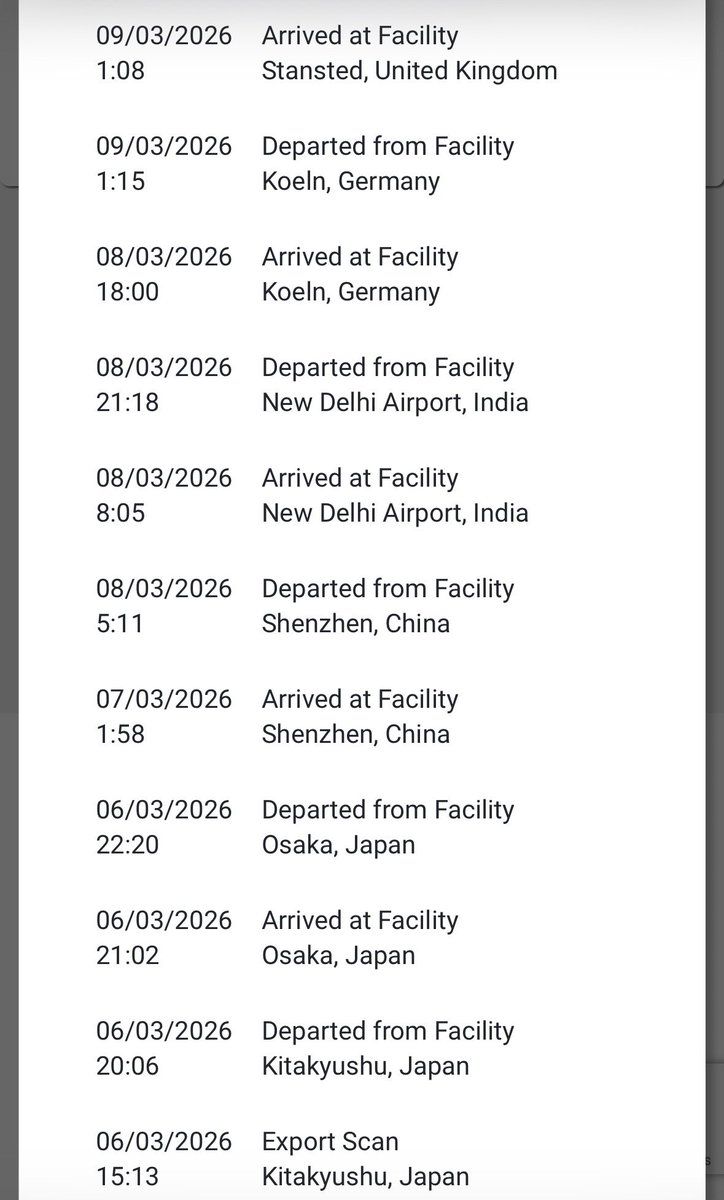 09/03/2026 1:08 Arrived at Facility Stansted, United Kingdom

09/03/2026 1:15 Departed from Facility Koeln, Germany

08/03/2026 18:00 Arrived at Facility Koeln, Germany

08/03/2026 21:18 Departed from Facility New Delhi Airport, India

08/03/2026 8:05 Arrived at Facility New Delhi Airport, India

08/03/2026 5:11 Departed from Facility Shenzhen, China

07/03/2026 1:58 Arrived at Facility Shenzhen, China

06/03/2026 22:20 Departed from Facility Osaka, Japan

06/03/2026 21:02 Arrived at Facility Osaka, Japan

06/03/2026 20:06 Departed from Facility Kitakyushu, Japan

06/03/2026 15:13 Export Scan Kitakyushu, Japan